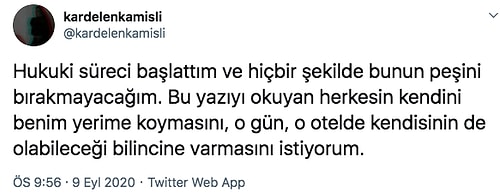 kardelenkamisli
@kardelenkamisli

Hukuki süreci başlattım ve hiçbir şekilde bunun peşini bırakmayacağım. Bu yazıyı okuyan herkesin kendini benim yerime koymasını, o gün, o otelde kendisinin de olabileceği bilincine varmasını istiyorum.

ÖS 9:56 · 9 Eyl 2020 · Twitter Web App